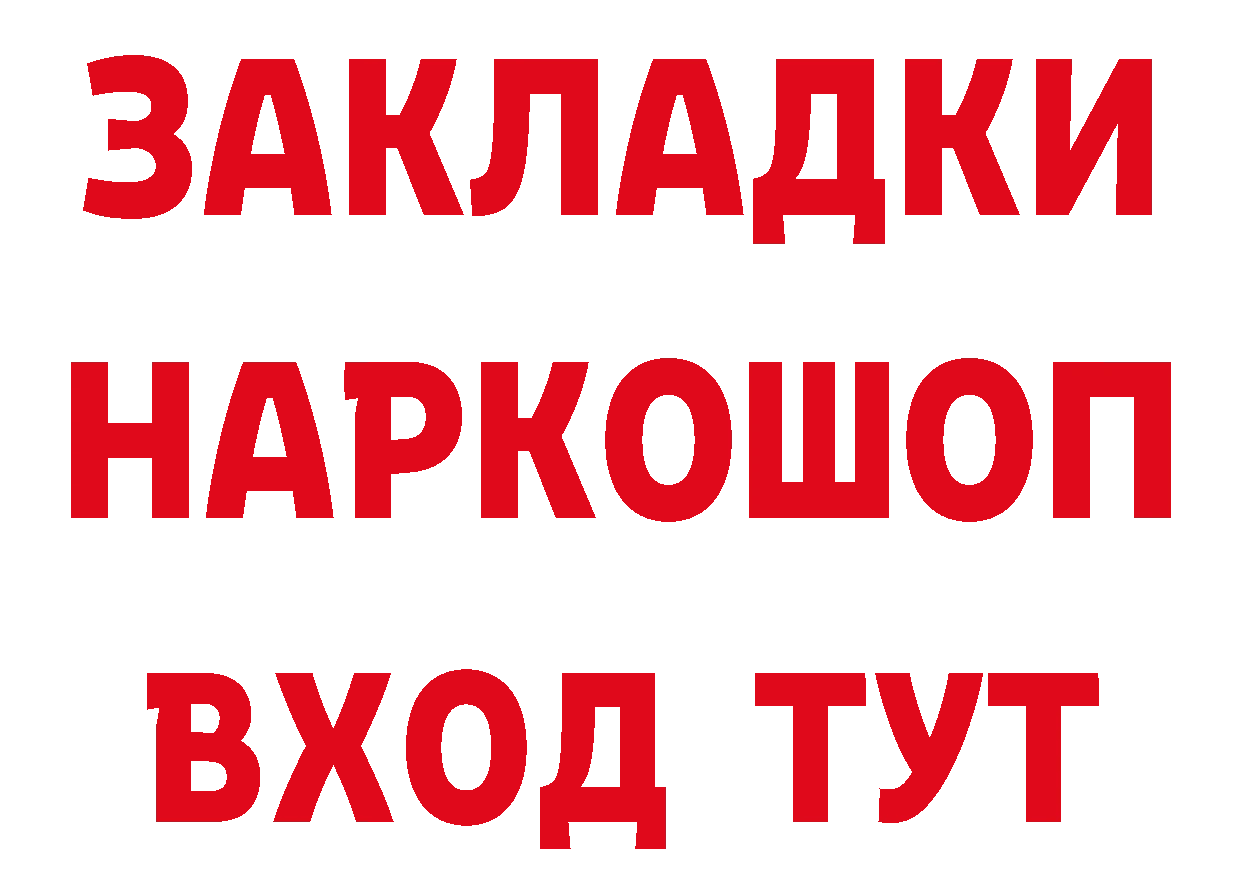 ЗАКЛАДКИ НАРКОШОП ВХОД ТУТ